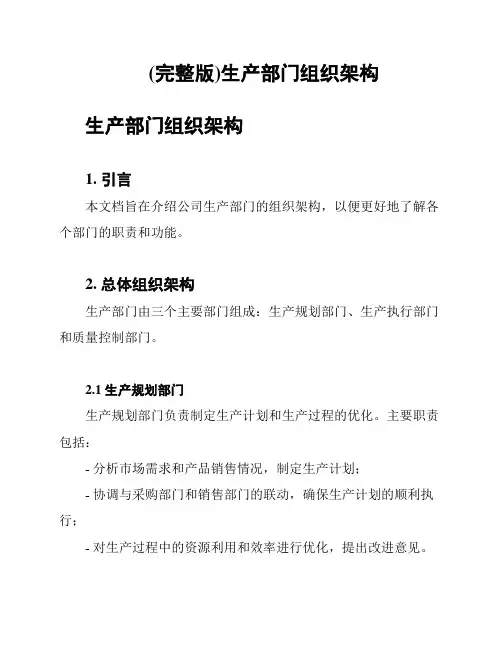 (完整版)生产部门组织架构

生产部门组织架构

1. 引言

本文档旨在介绍公司生产部门的组织架构，以便更好地了解各个部门的职责和功能。

2. 总体组织架构

生产部门由三个主要部门组成：生产规划部门、生产执行部门和质量控制部门。

2.1 生产规划部门

生产规划部门负责制定生产计划和生产过程的优化。主要职责包括：

- 分析市场需求和产品销售情况，制定生产计划；

- 协调与采购部门和销售部门的联动，确保生产计划的顺利执行；

- 对生产过程中的资源利用和效率进行优化，提出改进意见。